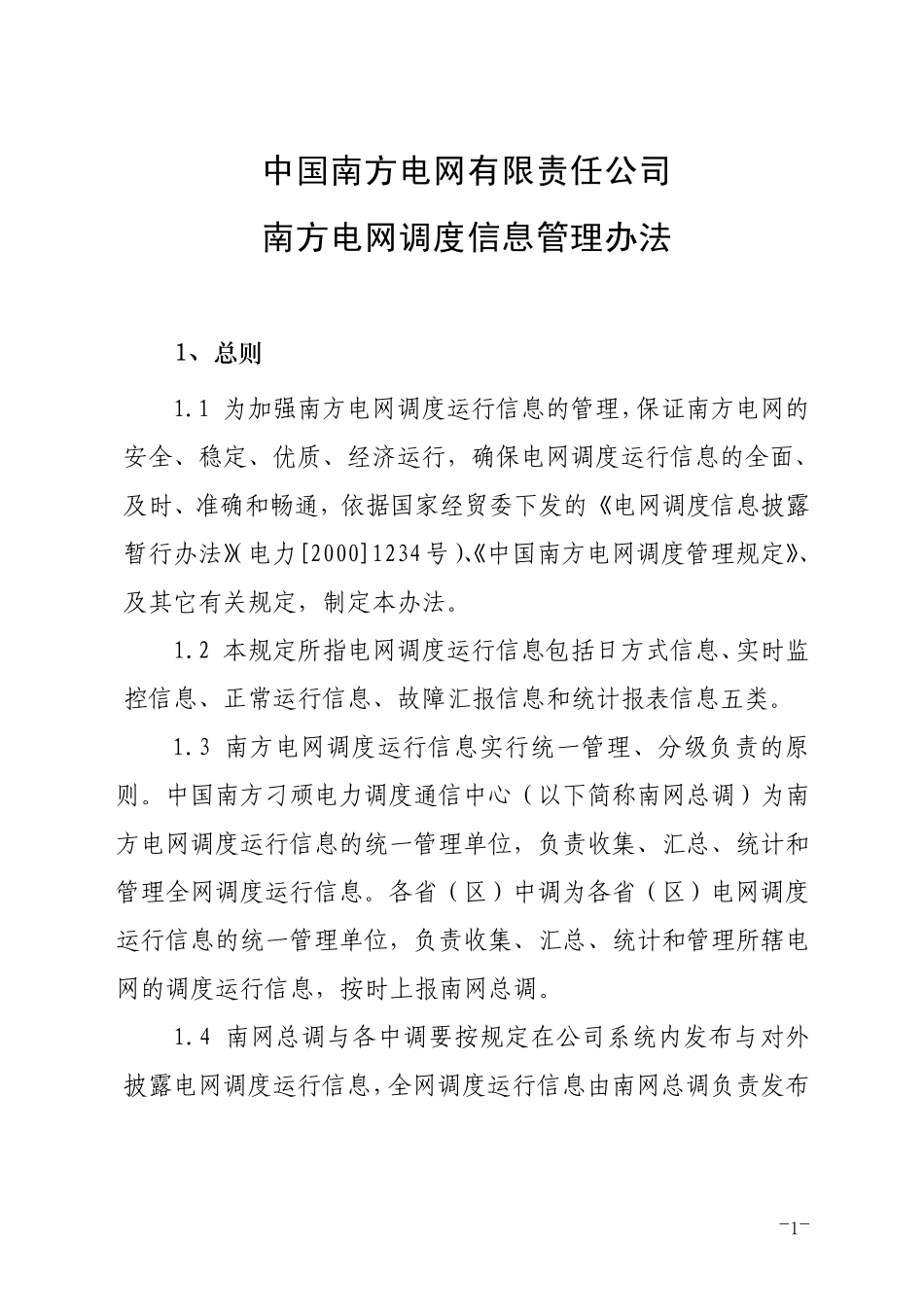 中国南方电网有限责任公司

南方电网调度信息管理办法

1、总则

1.1 为加强南方电网调度运行信息的管理，保证南方电网的安全、稳定、优质、经济运行，确保电网调度运行信息的全面、及时、准确和畅通，依据国家经贸委下发的《电网调度信息披露暂行办法》(电力[2000]1234号)、《中国南方电网调度管理规定》、及其它有关规定，制定本办法。

1.2 本规定所指电网调度运行信息包括日方式信息、实时监控信息、正常运行信息、故障汇报信息和统计报表信息五类。

1.3 南方电网调度运行信息实行统一管理、分级负责的原则。中国南方刁顽电力调度通信中心（以下简称南网总调）为南方电网调度运行信息的统一管理单位，负责收集、汇总、统计和管理全网调度运行信息。各省（区）中调为各省（区）电网调度运行信息的统一管理单位，负责收集、汇总、统计和管理所辖电网的调度运行信息，按时上报南网总调。

1.4 南网总调与各中调要按规定在公司系统内发布与对外披露电网调度运行信息，全网调度运行信息由南网总调负责发布

-1-